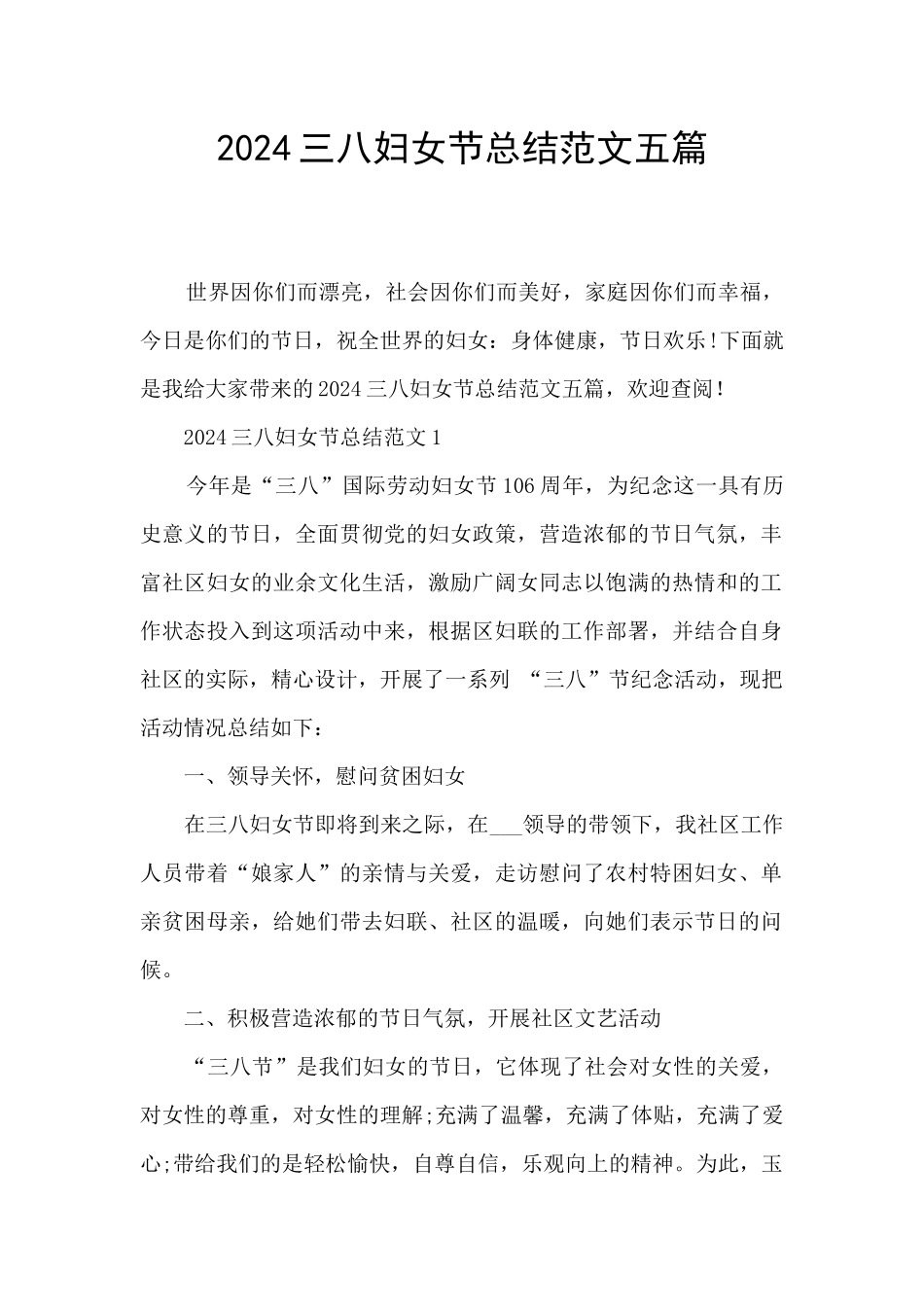 2024三八妇女节总结范文五篇

世界因你们而漂亮，社会因你们而美好，家庭因你们而幸福，今日是你们的节日，祝全世界的妇女：身体健康，节日欢乐!下面就是我给大家带来的2024三八妇女节总结范文五篇，欢迎查阅!

2024三八妇女节总结范文1

今年是“三八”国际劳动妇女节106周年，为纪念这一具有历史意义的节日，全面贯彻党的妇女政策，营造浓郁的节日气氛，丰富社区妇女的业余文化生活，激励广阔女同志以饱满的热情和的工作状态投入到这项活动中来，根据区妇联的工作部署，并结合自身社区的实际，精心设计，开展了一系列 “三八”节纪念活动，现把活动情况总结如下：

一、领导关怀，慰问贫困妇女

在三八妇女节即将到来之际，在___领导的带领下，我社区工作人员带着“娘家人”的亲情与关爱，走访慰问了农村特困妇女、单亲贫困母亲，给她们带去妇联、社区的温暖，向她们表示节日的问候。

二、积极营造浓郁的节日气氛，开展社区文艺活动

“三八节”是我们妇女的节日，它体现了社会对女性的关爱，对女性的尊重，对女性的理解;充满了温馨，充满了体贴，充满了爱心;带给我们的是轻松愉快，自尊自信，乐观向上的精神。为此，玉